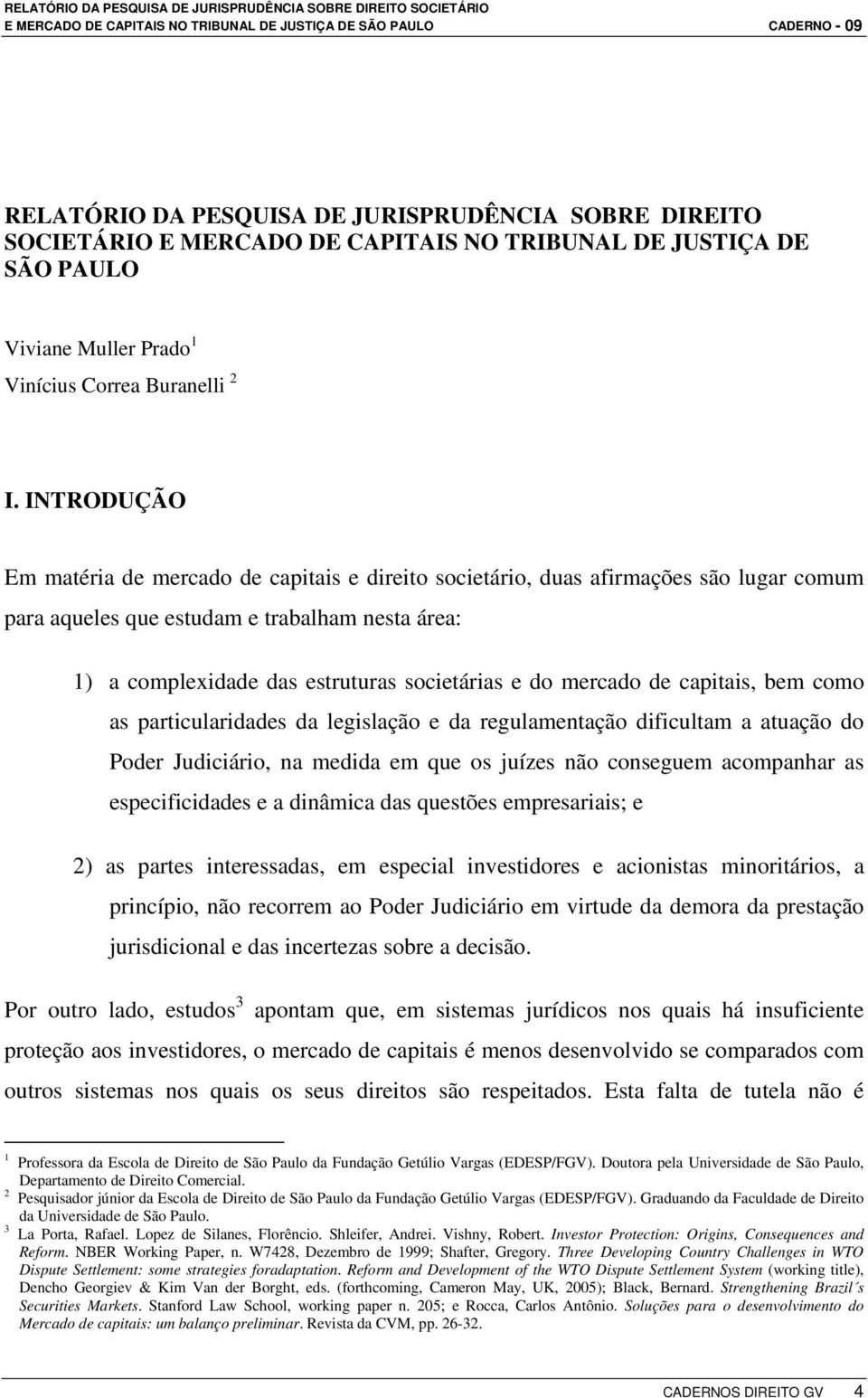 RELATÓRIO DA PESQUISA DE JURISPRUDÊNCIA SOBRE DIREITO SOCIETÁRIO
E MERCADO DE CAPITAIS NO TRIBUNAL DE JUSTIÇA DE SÃO PAULO CADERNO - 09

RELATÓRIO DA PESQUISA DE JURISPRUDÊNCIA SOBRE DIREITO SOCIETÁRIO E MERCADO DE CAPITAIS NO TRIBUNAL DE JUSTIÇA DE SÃO PAULO

Viviane Muller Prado $^1$

Vinícius Correa Buranelli $^2$

I. INTRODUÇÃO

Em matéria de mercado de capitais e direito societário, duas afirmações são lugar comum para aqueles que estudam e trabalham nesta área:

1) a complexidade das estruturas societárias e do mercado de capitais, bem como as particularidades da legislação e da regulamentação dificultam a atuação do Poder Judiciário, na medida em que os juízes não conseguem acompanhar as especificidades e a dinâmica das questões empresariais; e

2) as partes interessadas, em especial investidores e acionistas minoritários, a princípio, não recorrem ao Poder Judiciário em virtude da demora da prestação jurisdicional e das incertezas sobre a decisão.

Por outro lado, estudos$^3$ apontam que, em sistemas jurídicos nos quais há insuficiente proteção aos investidores, o mercado de capitais é menos desenvolvido se comparados com outros sistemas nos quais os seus direitos são respeitados. Esta falta de tutela não é

$^1$ Professora da Escola de Direito de São Paulo da Fundação Getúlio Vargas (EDESP/FGV). Doutora pela Universidade de São Paulo, Departamento de Direito Comercial.
$^2$ Pesquisador júnior da Escola de Direito de São Paulo da Fundação Getúlio Vargas (EDESP/FGV). Graduando da Faculdade de Direito da Universidade de São Paulo.
$^3$ La Porta, Rafael. Lopez de Silanes, Florêncio. Shleifer, Andrei. Vishny, Robert. Investor Protection: Origins, Consequences and Reform. NBER Working Paper, n. W7428, Dezembro de 1999; Shafter, Gregory. Three Developing Country Challenges in WTO Dispute Settlement: some strategies foradaptation. Reform and Development of the WTO Dispute Settlement System (working title), Dencho Georgiev & Kim Van der Borght, eds. (forthcoming, Cameron May, UK, 2005); Black, Bernard. Strengthening Brazil´s Securities Markets. Stanford Law School, working paper n. 205; e Rocca, Carlos Antônio. Soluções para o desenvolvimento do Mercado de capitais: um balanço preliminar. Revista da CVM, pp. 26-32.

CADERNOS DIREITO GV 4